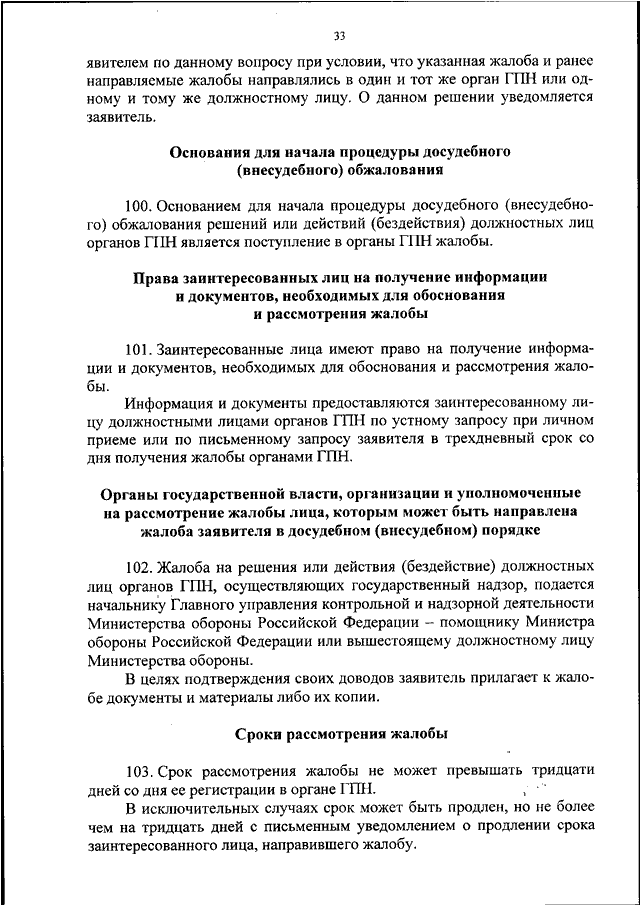 33

явителем по данному вопросу при условии, что указанная жалоба и ранее направляемые жалобы направлялись в один и тот же орган ГПН или одному и тому же должностному лицу. О данном решении уведомляется заявитель.

Основания для начала процедуры досудебного (внесудебного) обжалования

100. Основанием для начала процедуры досудебного (внесудебного) обжалования решений или действий (бездействия) должностных лиц органов ГПН является поступление в органы ГПН жалобы.

Права заинтересованных лиц на получение информации и документов, необходимых для обоснования и рассмотрения жалобы

101. Заинтересованные лица имеют право на получение информации и документов, необходимых для обоснования и рассмотрения жалобы.

Информация и документы предоставляются заинтересованному лицу должностными лицами органов ГПН по устному запросу при личном приеме или по письменному запросу заявителя в трехдневный срок со дня получения жалобы органами ГПН.

Органы государственной власти, организации и уполномоченные на рассмотрение жалобы лица, которым может быть направлена жалоба заявителя в досудебном (внесудебном) порядке

102. Жалоба на решения или действия (бездействие) должностных лиц органов ГПН, осуществляющих государственный надзор, подается начальнику Главного управления контрольной и надзорной деятельности Министерства обороны Российской Федерации – помощнику Министра обороны Российской Федерации или вышестоящему должностному лицу Министерства обороны.

В целях подтверждения своих доводов заявитель прилагает к жалобе документы и материалы либо их копии.

Сроки рассмотрения жалобы

103. Срок рассмотрения жалобы не может превышать тридцати дней со дня ее регистрации в органе ГПН.

В исключительных случаях срок может быть продлен, но не более чем на тридцать дней с письменным уведомлением о продлении срока заинтересованного лица, направившего жалобу.